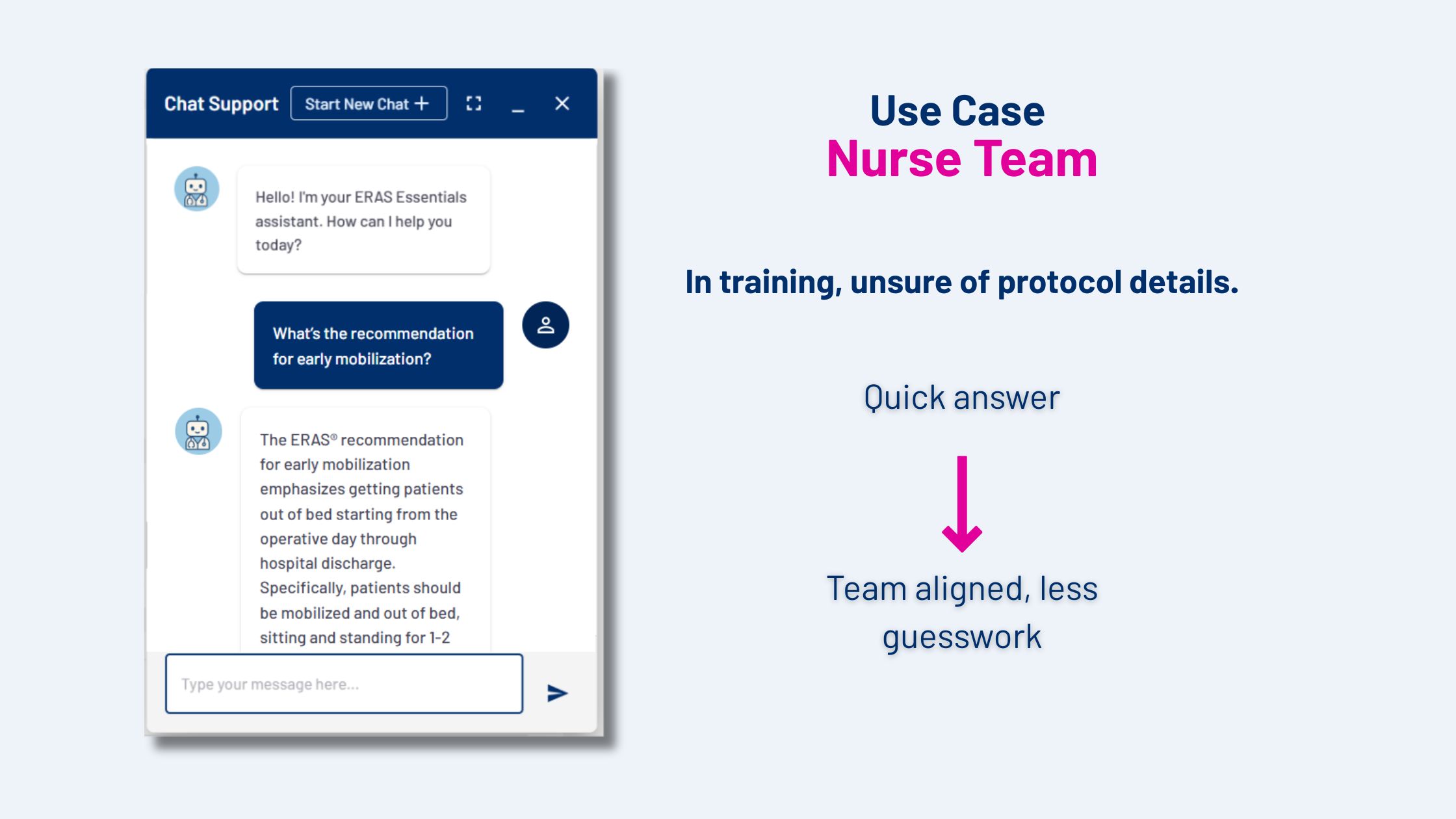 Chat Support Start New Chat +

Hello! I'm your ERAS Essentials assistant. How can I help you today?

What's the recommendation for early mobilization?

The ERAS® recommendation for early mobilization emphasizes getting patients out of bed starting from the operative day through hospital discharge. Specifically, patients should be mobilized and out of bed, sitting and standing for 1-2

Type your message here...

Use Case
Nurse Team

In training, unsure of protocol details.

Quick answer

Team aligned, less guesswork